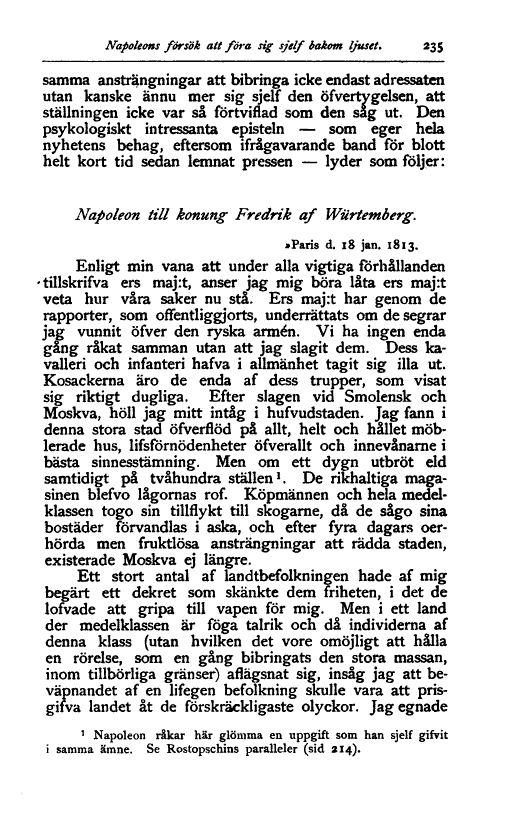 Napoleons försök att föra sig sjelf bakom ljuset. 235

samma ansträngningar att bibringa icke endast adressaten utan kanske ännu mer sig sjelf den öfvertygelsen, att ställningen icke var så förtviflad som den såg ut. Den psykologiskt intressanta episteln — som eger hela nyhetens behag, eftersom ifrågavarande band för blott helt kort tid sedan lemnat pressen — lyder som följer:

Napoleon till konung Fredrik af Würtemberg.

»Paris d. 18 jan. 1813.

Enligt min vana att under alla vigtiga förhållanden tillskrifva ers maj:t, anser jag mig böra låta ers maj:t veta hur våra saker nu stå. Ers maj:t har genom de rapporter, som offentliggjorts, underrättats om de segrar jag vunnit öfver den ryska armén. Vi ha ingen enda gång råkat samman utan att jag slagit dem. Dess kavalleri och infanteri hafva i allmänhet tagit sig illa ut. Kosackerna äro de enda af dess trupper, som visat sig riktigt dugliga. Efter slagen vid Smolensk och Moskva, höll jag mitt intåg i hufvudstaden. Jag fann i denna stora stad öfverflöd på allt, helt och hållet möblerade hus, lifsförnödenheter öfverallt och innevånarne i bästa sinnesstämning. Men om ett dygn utbröt eld samtidigt på tvåhundra ställen¹. De rikhaltiga magasinen blefvo lågornas rof. Köpmännen och hela medelklassen togo sin tillflykt till skogarne, då de sågo sina bostäder förvandlas i aska, och efter fyra dagars oerhörda men fruktlösa ansträngningar att rädda staden, existerade Moskva ej längre.

Ett stort antal af landtbefolkningen hade af mig begärt ett dekret som skänkte dem friheten, i det de lofvade att gripa till vapen för mig. Men i ett land der medelklassen är föga talrik och då individerna af denna klass (utan hvilken det vore omöjligt att hålla en rörelse, som en gång bibringats den stora massan, inom tillbörliga gränser) aflägsnat sig, insåg jag att beväpnandet af en lifegen befolkning skulle vara att prisgifva landet åt de förskräckligaste olyckor. Jag egnade

¹ Napoleon råkar här glömma en uppgift som han sjelf gifvit i samma ämne. Se Rostopschins paralleler (sid 214).